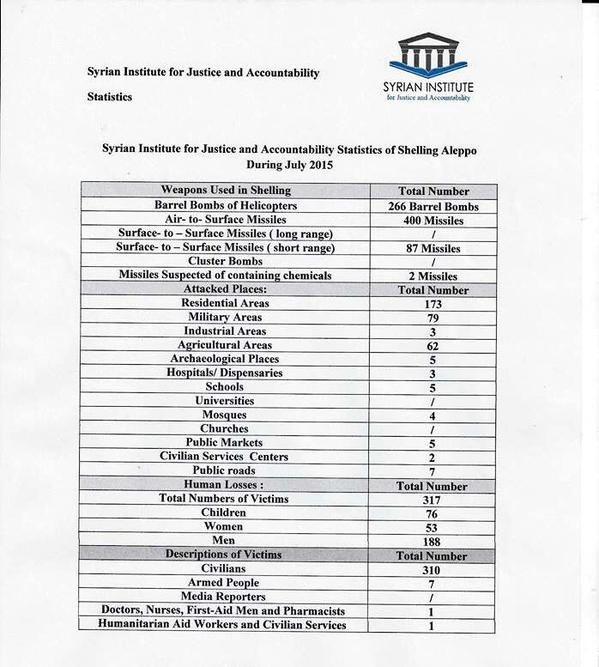 Syrian Institute for Justice and Accountability

Statistics

SYRIAN INSTITUTE
for Justice and Accountability

Syrian Institute for Justice and Accountability Statistics of Shelling Aleppo During July 2015

| Weapons Used in Shelling | Total Number |
|---|---|
| Barrel Bombs of Helicopters | 266 Barrel Bombs |
| Air- to- Surface Missiles | 400 Missiles |
| Surface- to – Surface Missiles ( long range) | / |
| Surface- to – Surface Missiles ( short range) | 87 Missiles |
| Cluster Bombs | / |
| Missiles Suspected of containing chemicals | 2 Missiles |
| Attacked Places: | Total Number |
| Residential Areas | 173 |
| Military Areas | 79 |
| Industrial Areas | 3 |
| Agricultural Areas | 62 |
| Archaeological Places | 5 |
| Hospitals/ Dispensaries | 3 |
| Schools | 5 |
| Universities | / |
| Mosques | 4 |
| Churches | / |
| Public Markets | 5 |
| Civilian Services Centers | 2 |
| Public roads | 7 |
| Human Losses : | Total Number |
| Total Numbers of Victims | 317 |
| Children | 76 |
| Women | 53 |
| Men | 188 |
| Descriptions of Victims | Total Number |
| Civilians | 310 |
| Armed People | 7 |
| Media Reporters | / |
| Doctors, Nurses, First-Aid Men and Pharmacists | 1 |
| Humanitarian Aid Workers and Civilian Services | 1 |